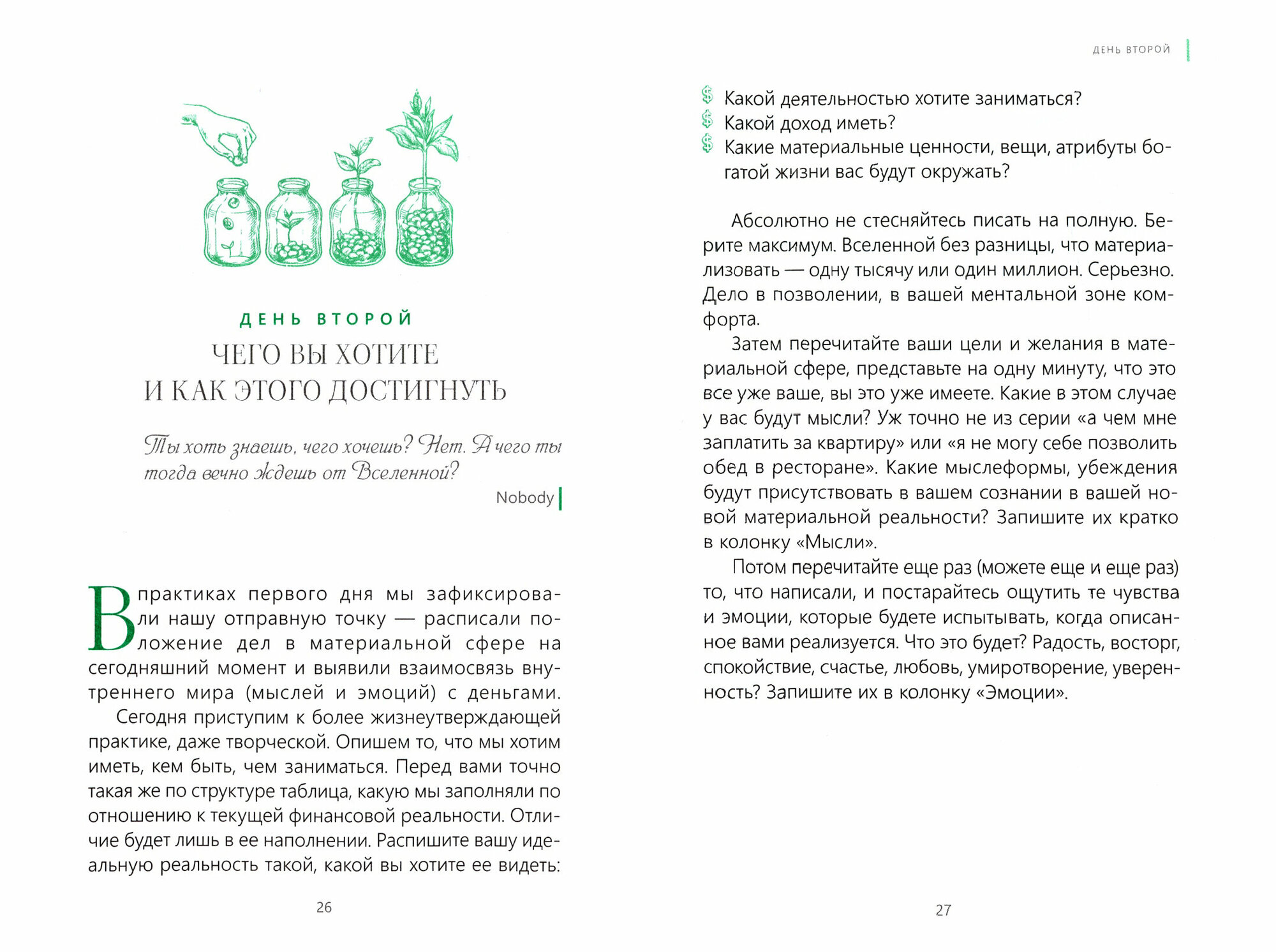 ДЕНЬ ВТОРОЙ

ЧЕГО ВЫ ХОТИТЕ И КАК ЭТОГО ДОСТИГНУТЬ

Ты хоть знаешь, чего хочешь? Нет. А чего ты тогда вечно ждешь от Вселенной?

Nobody

В практиках первого дня мы зафиксировали нашу отправную точку — расписали положение дел в материальной сфере на сегодняшний момент и выявили взаимосвязь внутреннего мира (мыслей и эмоций) с деньгами.

Сегодня приступим к более жизнеутверждающей практике, даже творческой. Опишем то, что мы хотим иметь, кем быть, чем заниматься. Перед вами точно такая же по структуре таблица, какую мы заполняли по отношению к текущей финансовой реальности. Отличие будет лишь в ее наполнении. Распишите вашу идеальную реальность такой, какой вы хотите ее видеть:

26

ДЕНЬ ВТОРОЙ

$ Какой деятельностью хотите заниматься?
$ Какой доход иметь?
$ Какие материальные ценности, вещи, атрибуты богатой жизни вас будут окружать?

Абсолютно не стесняйтесь писать на полную. Берите максимум. Вселенной без разницы, что материализовать — одну тысячу или один миллион. Серьезно. Дело в позволении, в вашей ментальной зоне комфорта.

Затем перечитайте ваши цели и желания в материальной сфере, представьте на одну минуту, что это все уже ваше, вы это уже имеете. Какие в этом случае у вас будут мысли? Уж точно не из серии «а чем мне заплатить за квартиру» или «я не могу себе позволить обед в ресторане». Какие мыслеформы, убеждения будут присутствовать в вашем сознании в вашей новой материальной реальности? Запишите их кратко в колонку «Мысли».

Потом перечитайте еще раз (можете еще и еще раз) то, что написали, и постарайтесь ощутить те чувства и эмоции, которые будете испытывать, когда описанное вами реализуется. Что это будет? Радость, восторг, спокойствие, счастье, любовь, умиротворение, уверенность? Запишите их в колонку «Эмоции».

27